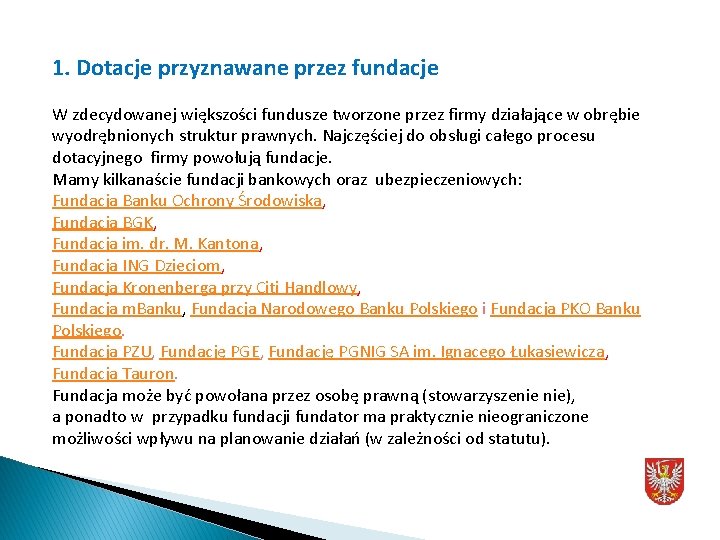 1. Dotacje przyznawane przez fundacje

W zdecydowanej większości fundusze tworzone przez firmy działające w obrębie wyodrębnionych struktur prawnych. Najczęściej do obsługi całego procesu dotacyjnego firmy powołują fundacje.
Mamy kilkanaście fundacji bankowych oraz ubezpieczeniowych:
Fundacja Banku Ochrony Środowiska,
Fundacja BGK,
Fundacja im. dr. M. Kantona,
Fundacja ING Dzieciom,
Fundacja Kronenberga przy Citi Handlowy,
Fundacja mBanku, Fundacja Narodowego Banku Polskiego i Fundacja PKO Banku Polskiego.
Fundacja PZU, Fundację PGE, Fundację PGNIG SA im. Ignacego Łukasiewicza, Fundacja Tauron.
Fundacja może być powołana przez osobę prawną (stowarzyszenie nie), a ponadto w przypadku fundacji fundator ma praktycznie nieograniczone możliwości wpływu na planowanie działań (w zależności od statutu).